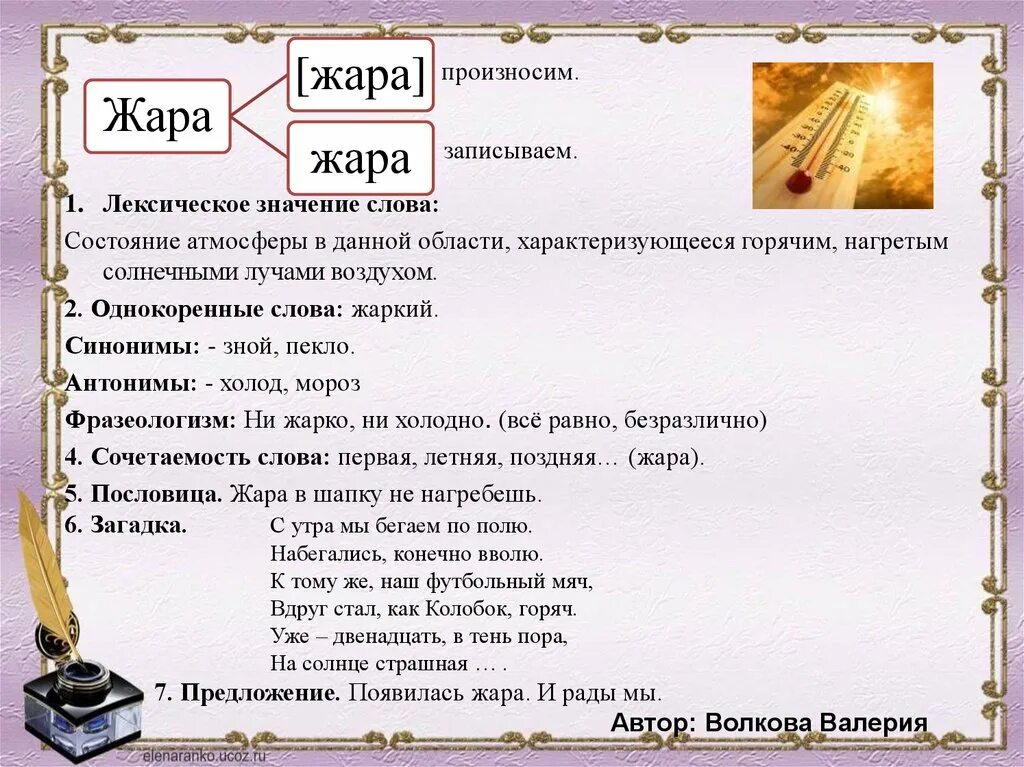 Жара

[жара] произносим.

жара записываем.

1. Лексическое значение слова:

Состояние атмосферы в данной области, характеризующееся горячим, нагретым солнечными лучами воздухом.

2. Однокоренные слова: жаркий.

Синонимы: - зной, пекло.

Антонимы: - холод, мороз

Фразеологизм: Ни жарко, ни холодно. (всё равно, безразлично)

4. Сочетаемость слова: первая, летняя, поздняя… (жара).

5. Пословица. Жара в шапку не нагребешь.

6. Загадка. С утра мы бегаем по полю.
Набегались, конечно вволю.
К тому же, наш футбольный мяч,
Вдруг стал, как Колобок, горяч.
Уже – двенадцать, в тень пора,
На солнце страшная … .

7. Предложение. Появилась жара. И рады мы.

Автор: Волкова Валерия

elenaranko.ucoz.ru